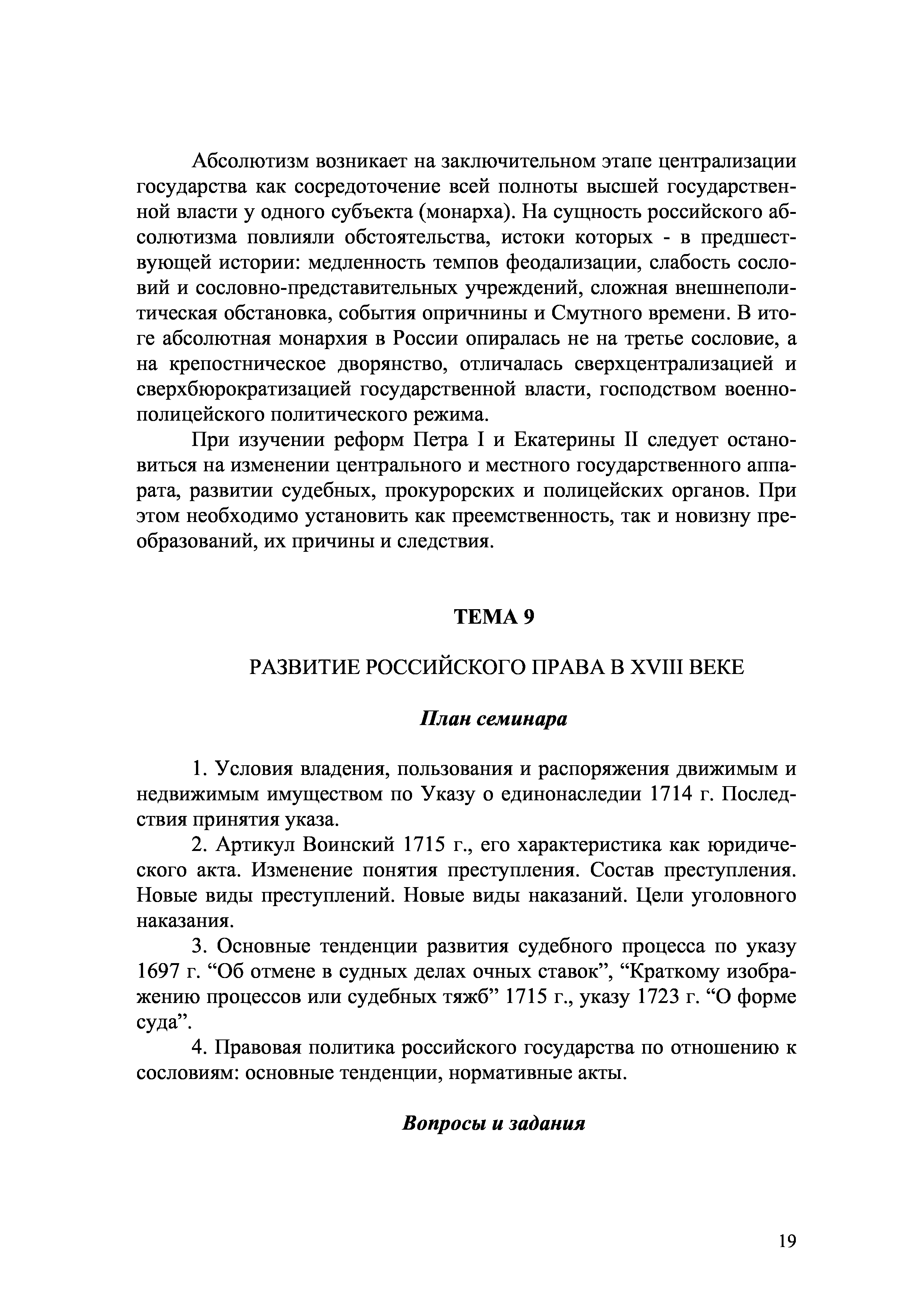 Абсолютизм возникает на заключительном этапе централизации государства как сосредоточение всей полноты высшей государственной власти у одного субъекта (монарха). На сущность российского абсолютизма повлияли обстоятельства, истоки которых - в предшествующей истории: медленность темпов феодализации, слабость сословий и сословно-представительных учреждений, сложная внешнеполитическая обстановка, события опричнины и Смутного времени. В итоге абсолютная монархия в России опиралась не на третье сословие, а на крепостническое дворянство, отличалась сверхцентрализацией и сверхбюрократизацией государственной власти, господством военно-полицейского политического режима.

При изучении реформ Петра I и Екатерины II следует остановиться на изменении центрального и местного государственного аппарата, развитии судебных, прокурорских и полицейских органов. При этом необходимо установить как преемственность, так и новизну преобразований, их причины и следствия.

ТЕМА 9

РАЗВИТИЕ РОССИЙСКОГО ПРАВА В XVIII ВЕКЕ

План семинара

1. Условия владения, пользования и распоряжения движимым и недвижимым имуществом по Указу о единонаследии 1714 г. Последствия принятия указа.

2. Артикул Воинский 1715 г., его характеристика как юридического акта. Изменение понятия преступления. Состав преступления. Новые виды преступлений. Новые виды наказаний. Цели уголовного наказания.

3. Основные тенденции развития судебного процесса по указу 1697 г. “Об отмене в судных делах очных ставок”, “Краткому изображению процессов или судебных тяжб” 1715 г., указу 1723 г. “О форме суда”.

4. Правовая политика российского государства по отношению к сословиям: основные тенденции, нормативные акты.

Вопросы и задания

19